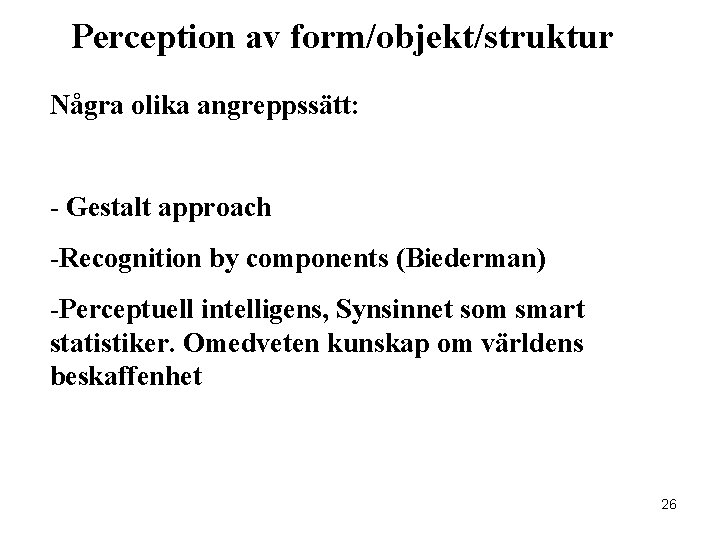 Perception av form/objekt/struktur

Några olika angreppssätt:

- Gestalt approach

-Recognition by components (Biederman)

-Perceptuell intelligens, Synsinnet som smart statistiker. Omedveten kunskap om världens beskaffenhet

26